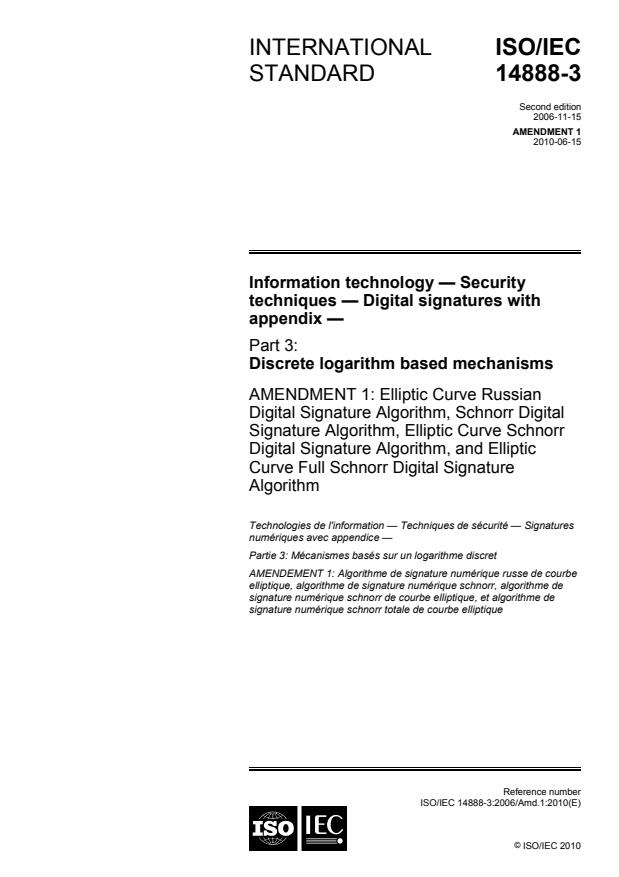 INTERNATIONAL STANDARD

ISO/IEC 14888-3

Second edition
2006-11-15

AMENDMENT 1
2010-06-15

Information technology — Security techniques — Digital signatures with appendix —

Part 3:
Discrete logarithm based mechanisms

AMENDMENT 1: Elliptic Curve Russian Digital Signature Algorithm, Schnorr Digital Signature Algorithm, Elliptic Curve Schnorr Digital Signature Algorithm, and Elliptic Curve Full Schnorr Digital Signature Algorithm

Technologies de l'information — Techniques de sécurité — Signatures numériques avec appendice —

Partie 3: Mécanismes basés sur un logarithme discret

AMENDEMENT 1: Algorithme de signature numérique russe de courbe elliptique, algorithme de signature numérique schnorr, algorithme de signature numérique schnorr de courbe elliptique, et algorithme de signature numérique schnorr totale de courbe elliptique

Reference number
ISO/IEC 14888-3:2006/Amd.1:2010(E)

ISO IEC

© ISO/IEC 2010